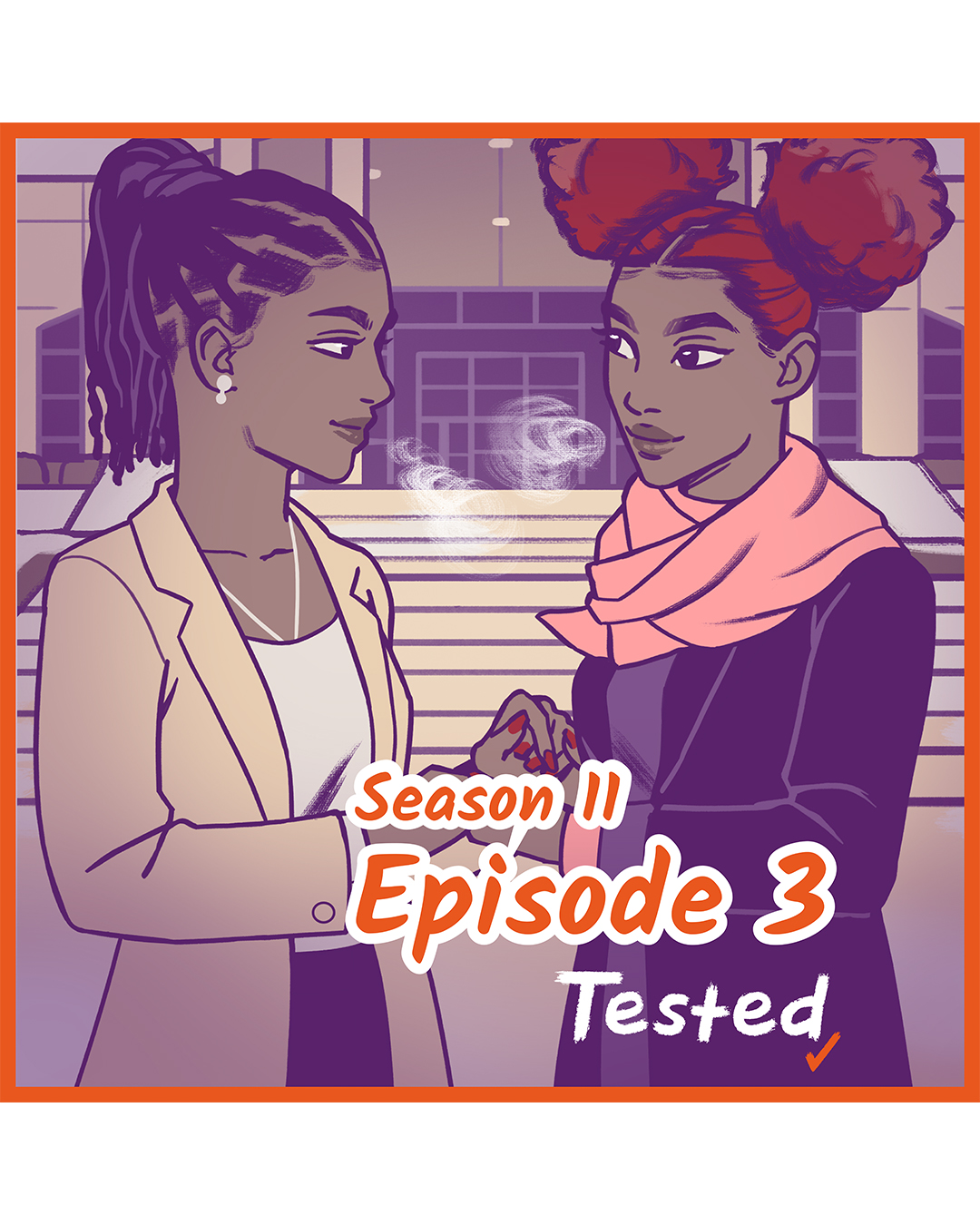 Season II
Episode 3
Tested